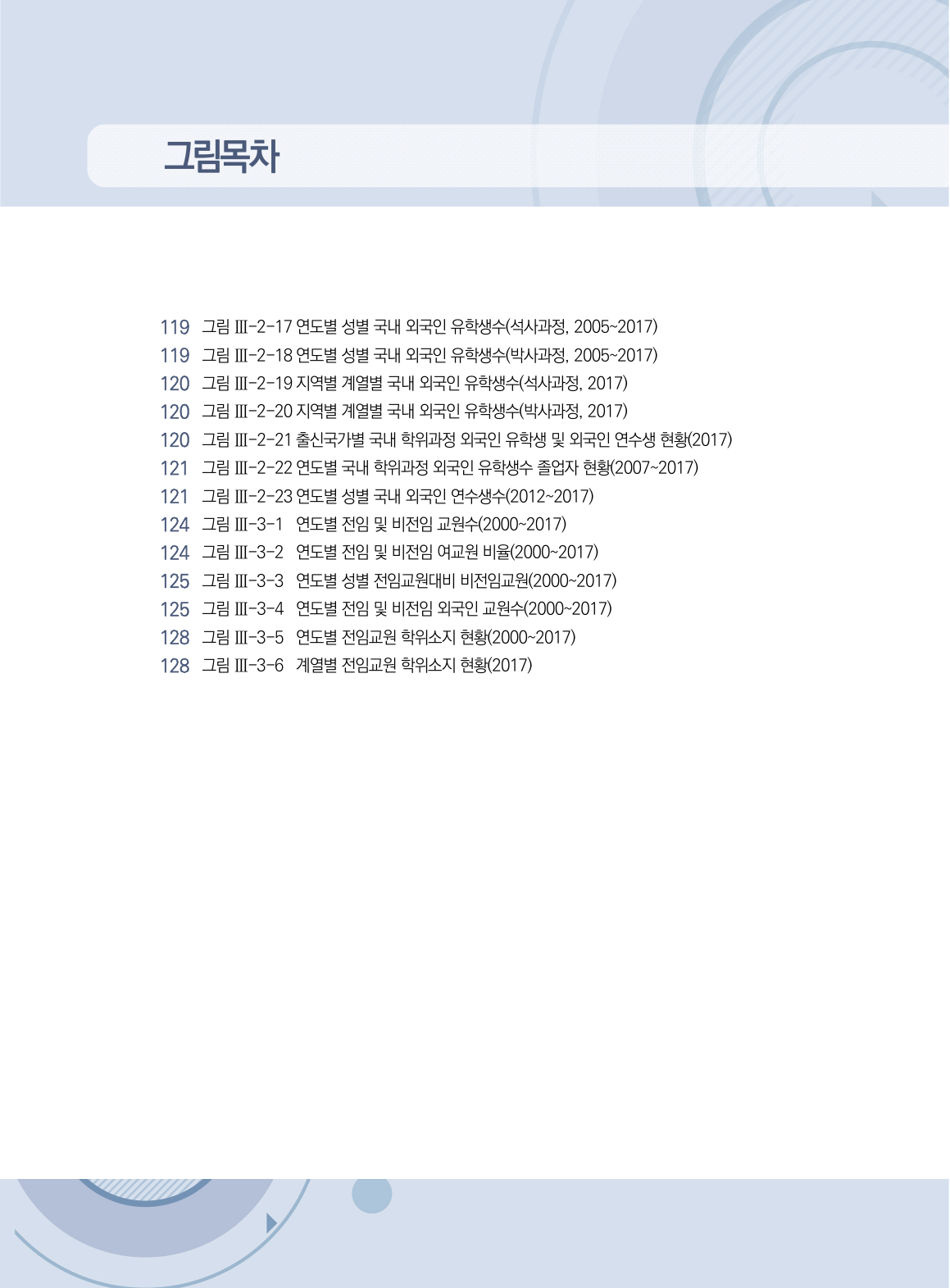 그림목차

119 그림 Ⅲ-2-17 연도별 성별 국내 외국인 유학생수(석사과정, 2005~2017)
119 그림 Ⅲ-2-18 연도별 성별 국내 외국인 유학생수(박사과정, 2005~2017)
120 그림 Ⅲ-2-19 지역별 계열별 국내 외국인 유학생수(석사과정, 2017)
120 그림 Ⅲ-2-20 지역별 계열별 국내 외국인 유학생수(박사과정, 2017)
120 그림 Ⅲ-2-21 출신국가별 국내 학위과정 외국인 유학생 및 외국인 연수생 현황(2017)
121 그림 Ⅲ-2-22 연도별 국내 학위과정 외국인 유학생수 졸업자 현황(2007~2017)
121 그림 Ⅲ-2-23 연도별 성별 국내 외국인 연수생수(2012~2017)
124 그림 Ⅲ-3-1 연도별 전임 및 비전임 교원수(2000~2017)
124 그림 Ⅲ-3-2 연도별 전임 및 비전임 여교원 비율(2000~2017)
125 그림 Ⅲ-3-3 연도별 성별 전임교원대비 비전임교원(2000~2017)
125 그림 Ⅲ-3-4 연도별 전임 및 비전임 외국인 교원수(2000~2017)
128 그림 Ⅲ-3-5 연도별 전임교원 학위소지 현황(2000~2017)
128 그림 Ⅲ-3-6 계열별 전임교원 학위소지 현황(2017)